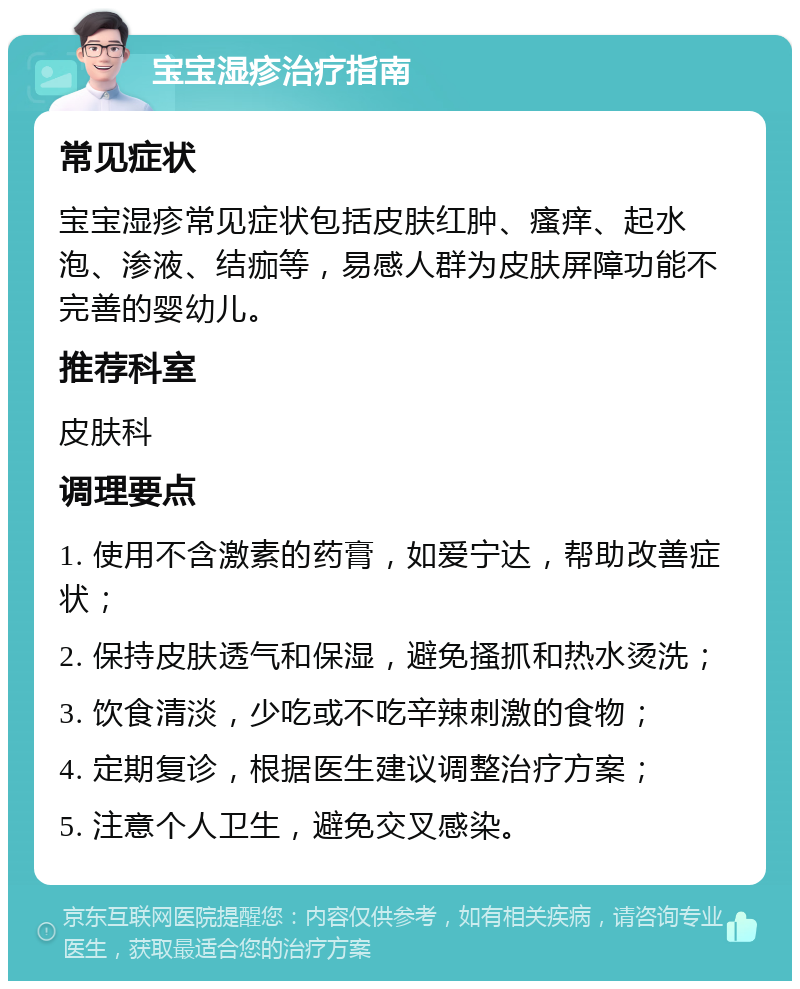 宝宝湿疹治疗指南

常见症状

宝宝湿疹常见症状包括皮肤红肿、瘙痒、起水泡、渗液、结痂等，易感人群为皮肤屏障功能不完善的婴幼儿。

推荐科室

皮肤科

调理要点

1. 使用不含激素的药膏，如爱宁达，帮助改善症状；

2. 保持皮肤透气和保湿，避免搔抓和热水烫洗；

3. 饮食清淡，少吃或不吃辛辣刺激的食物；

4. 定期复诊，根据医生建议调整治疗方案；

5. 注意个人卫生，避免交叉感染。

京东互联网医院提醒您：内容仅供参考，如有相关疾病，请咨询专业医生，获取最适合您的治疗方案